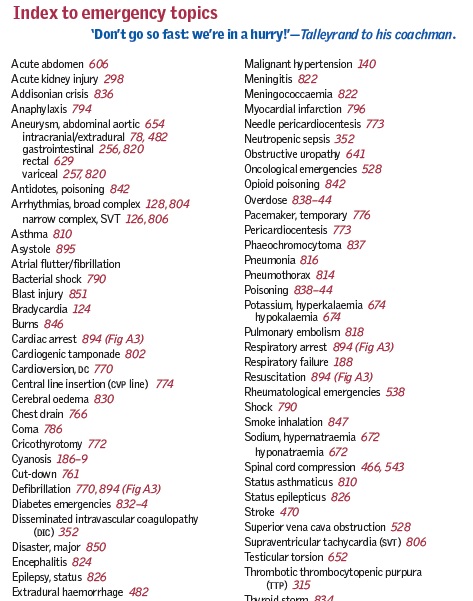 Index to emergency topics

'Don't go so fast: we're in a hurry!'—Talleyrand to his coachman.

Acute abdomen 606
Acute kidney injury 298
Addisonian crisis 836
Anaphylaxis 794
Aneurysm, abdominal aortic 654
intracranial/extradural 78, 482
gastrointestinal 256, 820
rectal 629
variceal 257, 820
Antidotes, poisoning 842
Arrhythmias, broad complex 128, 804
narrow complex, SVT 126, 806
Asthma 810
Asystole 895
Atrial flutter/fibrillation
Bacterial shock 790
Blast injury 851
Bradycardia 124
Burns 846
Cardiac arrest 894 (Fig A3)
Cardiogenic tamponade 802
Cardioversion, DC 770
Central line insertion (CVP line) 774
Cerebral oedema 830
Chest drain 766
Coma 786
Cricothyrotomy 772
Cyanosis 186–9
Cut-down 761
Defibrillation 770, 894 (Fig A3)
Diabetes emergencies 832–4
Disseminated intravascular coagulopathy (DIC) 352
Disaster, major 850
Encephalitis 824
Epilepsy, status 826
Extradural haemorrhage 482

Malignant hypertension 140
Meningitis 822
Meningococcaemia 822
Myocardial infarction 796
Needle pericardiocentesis 773
Neutropenic sepsis 352
Obstructive uropathy 641
Oncological emergencies 528
Opioid poisoning 842
Overdose 838–44
Pacemaker, temporary 776
Pericardiocentesis 773
Phaeochromocytoma 837
Pneumonia 816
Pneumothorax 814
Poisoning 838–44
Potassium, hyperkalaemia 674
hypokalaemia 674
Pulmonary embolism 818
Respiratory arrest 894 (Fig A3)
Respiratory failure 188
Resuscitation 894 (Fig A3)
Rheumatological emergencies 538
Shock 790
Smoke inhalation 847
Sodium, hypernatraemia 672
hyponatraemia 672
Spinal cord compression 466, 543
Status asthmaticus 810
Status epilepticus 826
Stroke 470
Superior vena cava obstruction 528
Supraventricular tachycardia (SVT) 806
Testicular torsion 652
Thrombotic thrombocytopenic purpura (TTP) 315
Thyroid storm 834